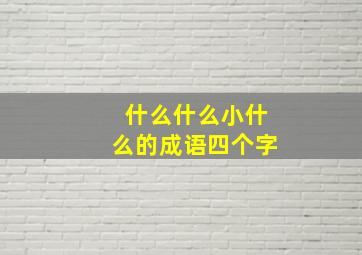 什么什么小什么的成语四个字